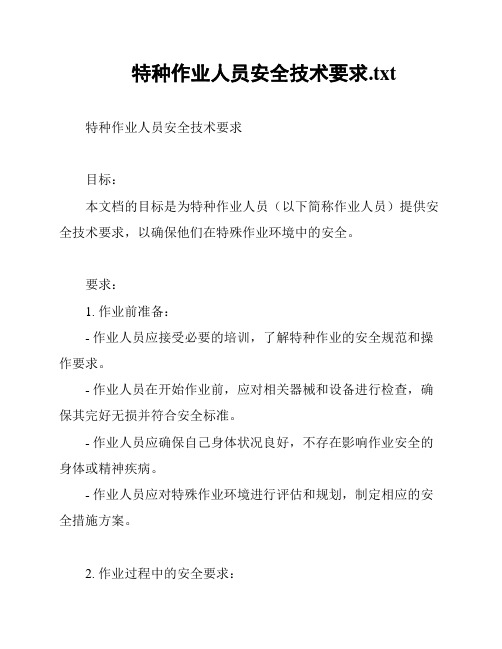 特种作业人员安全技术要求.txt

特种作业人员安全技术要求

目标：

本文档的目标是为特种作业人员（以下简称作业人员）提供安全技术要求，以确保他们在特殊作业环境中的安全。

要求：

1. 作业前准备：

- 作业人员应接受必要的培训，了解特种作业的安全规范和操作要求。

- 作业人员在开始作业前，应对相关器械和设备进行检查，确保其完好无损并符合安全标准。

- 作业人员应确保自己身体状况良好，不存在影响作业安全的身体或精神疾病。

- 作业人员应对特殊作业环境进行评估和规划，制定相应的安全措施方案。

2. 作业过程中的安全要求：